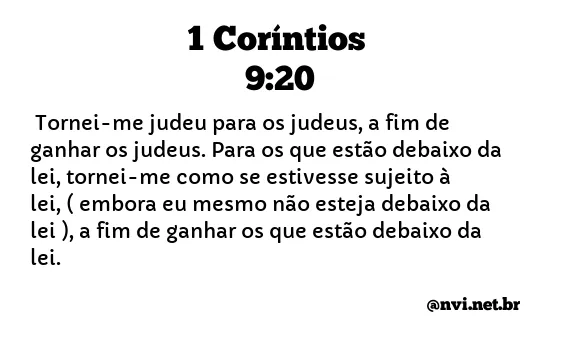 1 Coríntios
9:20

Tornei-me judeu para os judeus, a fim de ganhar os judeus. Para os que estão debaixo da lei, tornei-me como se estivesse sujeito à lei, ( embora eu mesmo não esteja debaixo da lei ), a fim de ganhar os que estão debaixo da lei.

@nvi.net.br